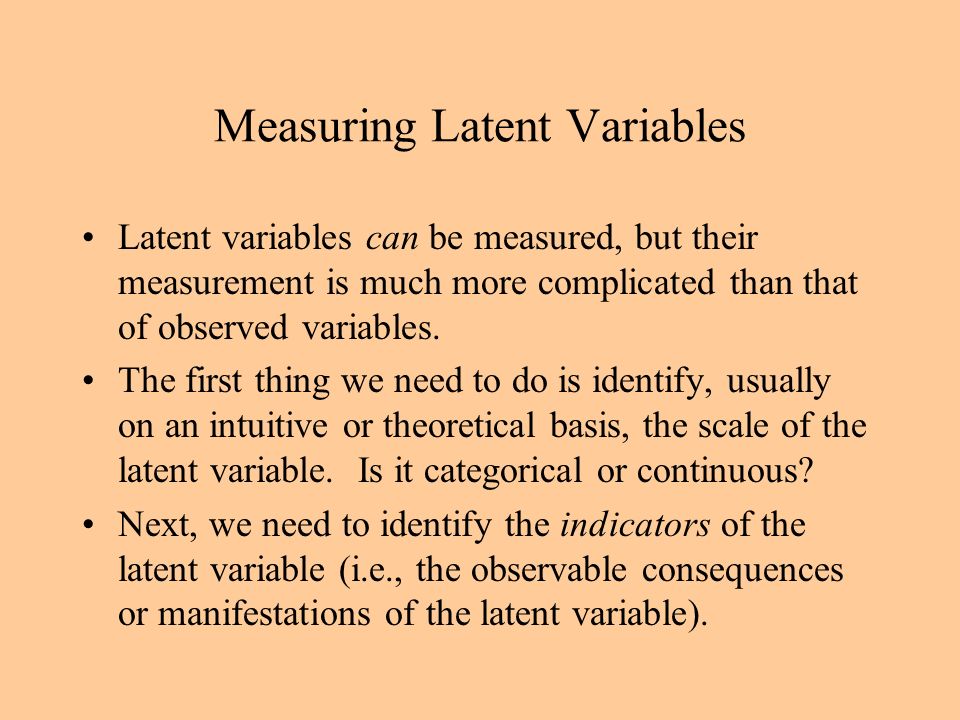 Measuring Latent Variables

• Latent variables can be measured, but their measurement is much more complicated than that of observed variables.

• The first thing we need to do is identify, usually on an intuitive or theoretical basis, the scale of the latent variable.  Is it categorical or continuous?

• Next, we need to identify the indicators of the latent variable (i.e., the observable consequences or manifestations of the latent variable).